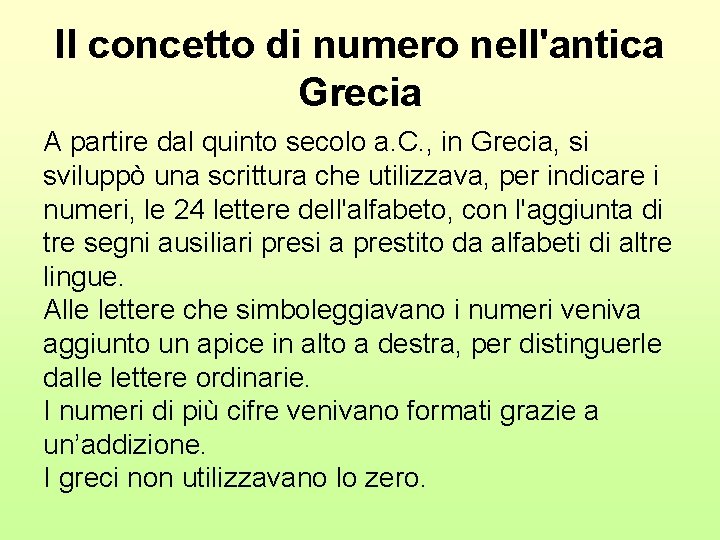 Il concetto di numero nell'antica Grecia

A partire dal quinto secolo a.C., in Grecia, si sviluppò una scrittura che utilizzava, per indicare i numeri, le 24 lettere dell'alfabeto, con l'aggiunta di tre segni ausiliari presi a prestito da alfabeti di altre lingue.

Alle lettere che simboleggiavano i numeri veniva aggiunto un apice in alto a destra, per distinguerle dalle lettere ordinarie.

I numeri di più cifre venivano formati grazie a un'addizione.

I greci non utilizzavano lo zero.